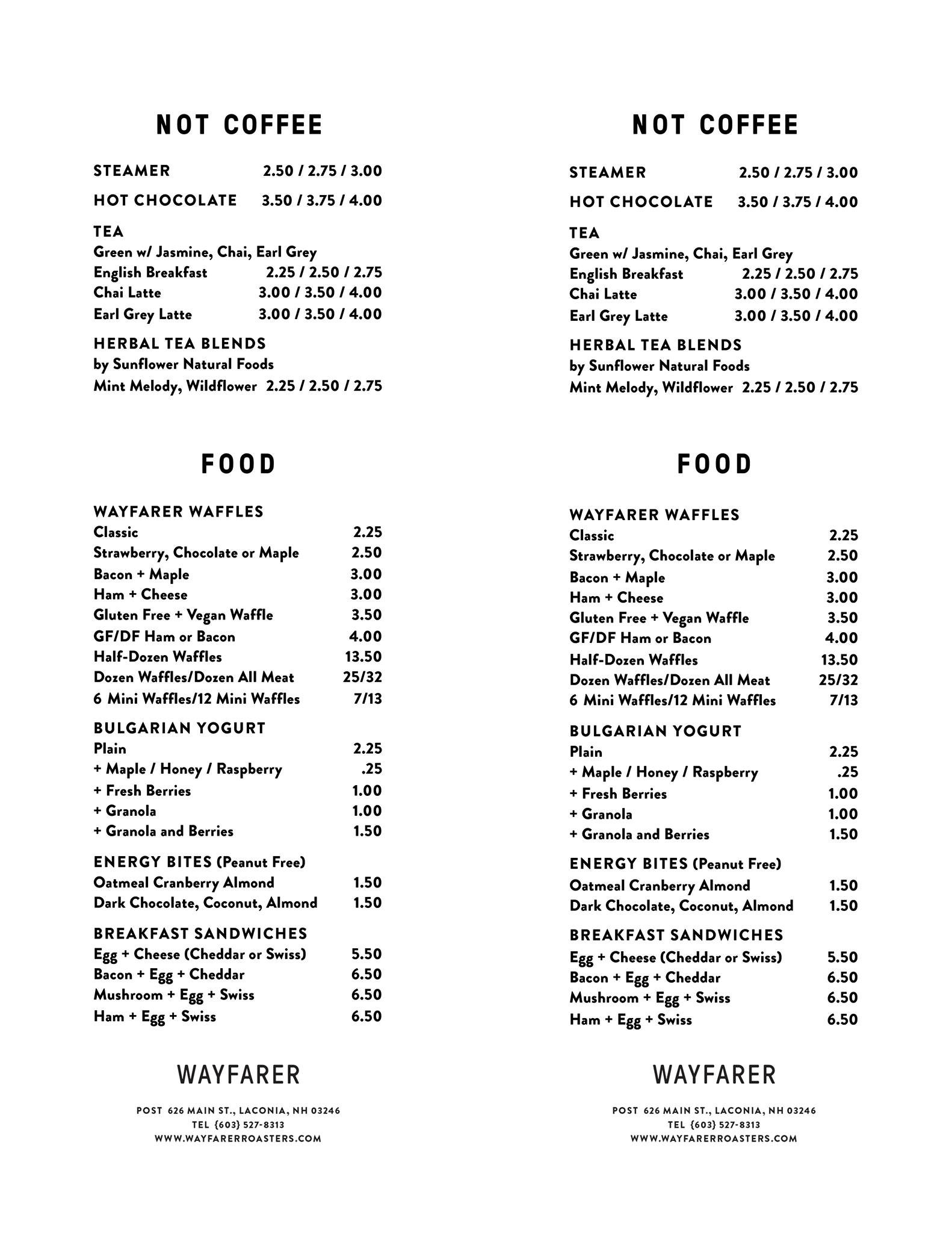 NOT COFFEE

STEAMER 2.50 / 2.75 / 3.00

HOT CHOCOLATE 3.50 / 3.75 / 4.00

TEA
Green w/ Jasmine, Chai, Earl Grey
English Breakfast 2.25 / 2.50 / 2.75
Chai Latte 3.00 / 3.50 / 4.00
Earl Grey Latte 3.00 / 3.50 / 4.00

HERBAL TEA BLENDS
by Sunflower Natural Foods
Mint Melody, Wildflower 2.25 / 2.50 / 2.75

FOOD

WAYFARER WAFFLES
Classic 2.25
Strawberry, Chocolate or Maple 2.50
Bacon + Maple 3.00
Ham + Cheese 3.00
Gluten Free + Vegan Waffle 3.50
GF/DF Ham or Bacon 4.00
Half-Dozen Waffles 13.50
Dozen Waffles/Dozen All Meat 25/32
6 Mini Waffles/12 Mini Waffles 7/13

BULGARIAN YOGURT
Plain 2.25
+ Maple / Honey / Raspberry .25
+ Fresh Berries 1.00
+ Granola 1.00
+ Granola and Berries 1.50

ENERGY BITES (Peanut Free)
Oatmeal Cranberry Almond 1.50
Dark Chocolate, Coconut, Almond 1.50

BREAKFAST SANDWICHES
Egg + Cheese (Cheddar or Swiss) 5.50
Bacon + Egg + Cheddar 6.50
Mushroom + Egg + Swiss 6.50
Ham + Egg + Swiss 6.50

WAYFARER

POST 626 MAIN ST., LACONIA, NH 03246
TEL {603} 527-8313
WWW.WAYFARERROASTERS.COM

NOT COFFEE

STEAMER 2.50 / 2.75 / 3.00

HOT CHOCOLATE 3.50 / 3.75 / 4.00

TEA
Green w/ Jasmine, Chai, Earl Grey
English Breakfast 2.25 / 2.50 / 2.75
Chai Latte 3.00 / 3.50 / 4.00
Earl Grey Latte 3.00 / 3.50 / 4.00

HERBAL TEA BLENDS
by Sunflower Natural Foods
Mint Melody, Wildflower 2.25 / 2.50 / 2.75

FOOD

WAYFARER WAFFLES
Classic 2.25
Strawberry, Chocolate or Maple 2.50
Bacon + Maple 3.00
Ham + Cheese 3.00
Gluten Free + Vegan Waffle 3.50
GF/DF Ham or Bacon 4.00
Half-Dozen Waffles 13.50
Dozen Waffles/Dozen All Meat 25/32
6 Mini Waffles/12 Mini Waffles 7/13

BULGARIAN YOGURT
Plain 2.25
+ Maple / Honey / Raspberry .25
+ Fresh Berries 1.00
+ Granola 1.00
+ Granola and Berries 1.50

ENERGY BITES (Peanut Free)
Oatmeal Cranberry Almond 1.50
Dark Chocolate, Coconut, Almond 1.50

BREAKFAST SANDWICHES
Egg + Cheese (Cheddar or Swiss) 5.50
Bacon + Egg + Cheddar 6.50
Mushroom + Egg + Swiss 6.50
Ham + Egg + Swiss 6.50

WAYFARER

POST 626 MAIN ST., LACONIA, NH 03246
TEL {603} 527-8313
WWW.WAYFARERROASTERS.COM